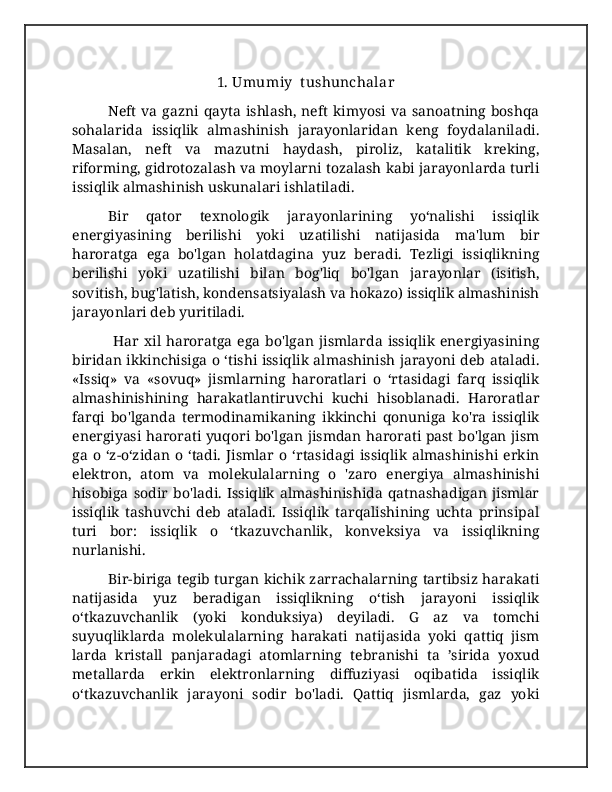 Docx.uz Docx.uz Docx.uz

1. Umumiy tushunchalar

Neft va gazni qayta ishlash, neft kimyosi va sanoatning boshqa sohalarida issiqlik almashinish jarayonlaridan keng foydalaniladi. Masalan, neft va mazutni haydash, piroliz, katalitik kreking, riforming, gidrotozalash va moylarni tozalash kabi jarayonlarda turli issiqlik almashinish uskunalari ishlatiladi.

Bir qator texnologik jarayonlarining yo‘nalishi issiqlik energiyasining berilishi yoki uzatilishi natijasida ma'lum bir haroratga ega bo'lgan holatdagina yuz beradi. Tezligi issiqlikning berilishi yoki uzatilishi bilan bog'liq bo'lgan jarayonlar (isitish, sovitish, bug'latish, kondensatsiyalash va hokazo) issiqlik almashinish jarayonlari deb yuritiladi.

Har xil haroratga ega bo'lgan jismlarda issiqlik energiyasining biridan ikkinchisiga o ‘tishi issiqlik almashinish jarayoni deb ataladi. «Issiq» va «sovuq» jismlarning haroratlari o ‘rtasidagi farq issiqlik almashinishining harakatlantiruvchi kuchi hisoblanadi. Haroratlar farqi bo'lganda termodinamikaning ikkinchi qonuniga ko'ra issiqlik energiyasi harorati yuqori bo'lgan jismdan harorati past bo'lgan jism ga o ‘z-o‘zidan o ‘tadi. Jismlar o ‘rtasidagi issiqlik almashinishi erkin elektron, atom va molekulalarning o 'zaro energiya almashinishi hisobiga sodir bo'ladi. Issiqlik almashinishida qatnashadigan jismlar issiqlik tashuvchi deb ataladi. Issiqlik tarqalishining uchta prinsipal turi bor: issiqlik o ‘tkazuvchanlik, konveksiya va issiqlikning nurlanishi.

Bir-biriga tegib turgan kichik zarrachalarning tartibsiz harakati natijasida yuz beradigan issiqlikning o‘tish jarayoni issiqlik o‘tkazuvchanlik (yoki konduksiya) deyiladi. G az va tomchi suyuqliklarda molekulalarning harakati natijasida yoki qattiq jism larda kristall panjaradagi atomlarning tebranishi ta ’sirida yoxud metallarda erkin elektronlarning diffuziyasi oqibatida issiqlik o‘tkazuvchanlik jarayoni sodir bo'ladi. Qattiq jismlarda, gaz yoki

Docx.uz Docx.uz Docx.uz